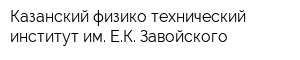 Казанский физико технический институт им. Е.К. Завойского